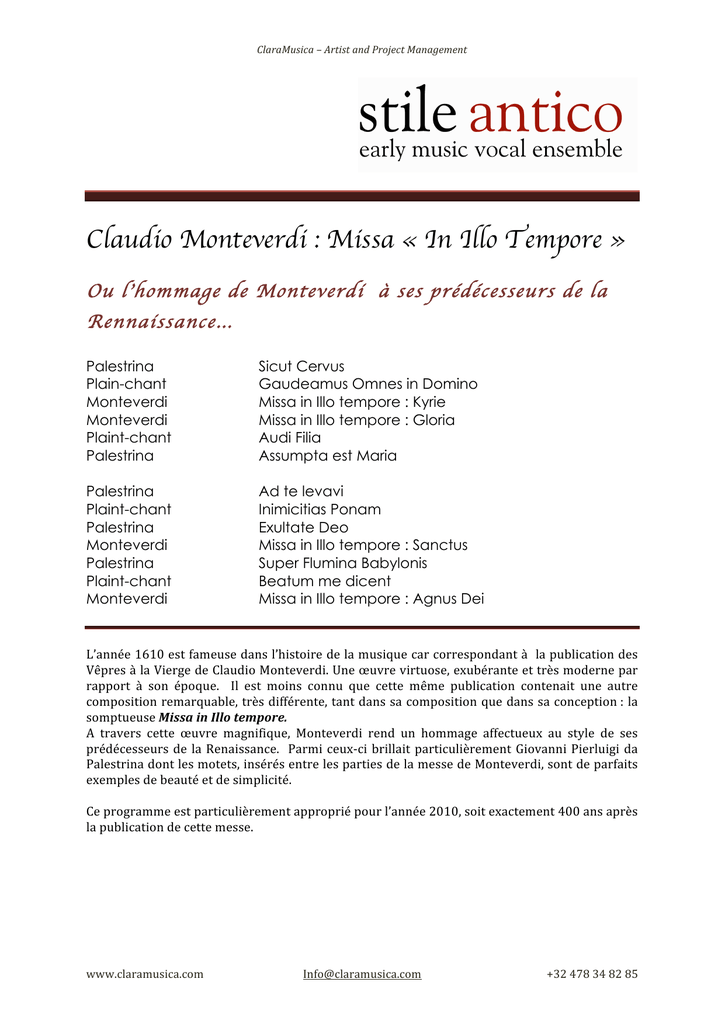 ClaraMusica – Artist and Project Management

stile antico
early music vocal ensemble

Claudio Monteverdi : Missa « In Illo Tempore »

Ou l'hommage de Monteverdi à ses prédécesseurs de la Rennaissance…

| | |
|---|---|
| Palestrina | Sicut Cervus |
| Plain-chant | Gaudeamus Omnes in Domino |
| Monteverdi | Missa in Illo tempore : Kyrie |
| Monteverdi | Missa in Illo tempore : Gloria |
| Plaint-chant | Audi Filia |
| Palestrina | Assumpta est Maria |

| | |
|---|---|
| Palestrina | Ad te levavi |
| Plaint-chant | Inimicitias Ponam |
| Palestrina | Exultate Deo |
| Monteverdi | Missa in Illo tempore : Sanctus |
| Palestrina | Super Flumina Babylonis |
| Plaint-chant | Beatum me dicent |
| Monteverdi | Missa in Illo tempore : Agnus Dei |

L'année 1610 est fameuse dans l'histoire de la musique car correspondant à la publication des Vêpres à la Vierge de Claudio Monteverdi. Une œuvre virtuose, exubérante et très moderne par rapport à son époque. Il est moins connu que cette même publication contenait une autre composition remarquable, très différente, tant dans sa composition que dans sa conception : la somptueuse Missa in Illo tempore.
A travers cette œuvre magnifique, Monteverdi rend un hommage affectueux au style de ses prédécesseurs de la Renaissance. Parmi ceux-ci brillait particulièrement Giovanni Pierluigi da Palestrina dont les motets, insérés entre les parties de la messe de Monteverdi, sont de parfaits exemples de beauté et de simplicité.

Ce programme est particulièrement approprié pour l'année 2010, soit exactement 400 ans après la publication de cette messe.

www.claramusica.com Info@claramusica.com +32 478 34 82 85